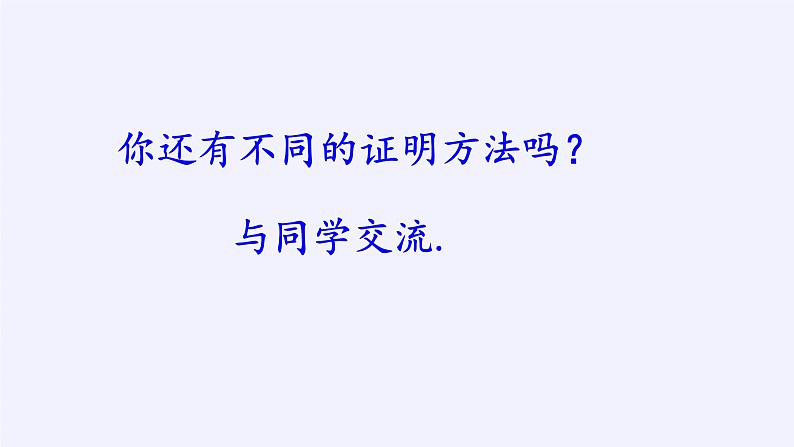 你还有不同的证明方法吗？

与同学交流.